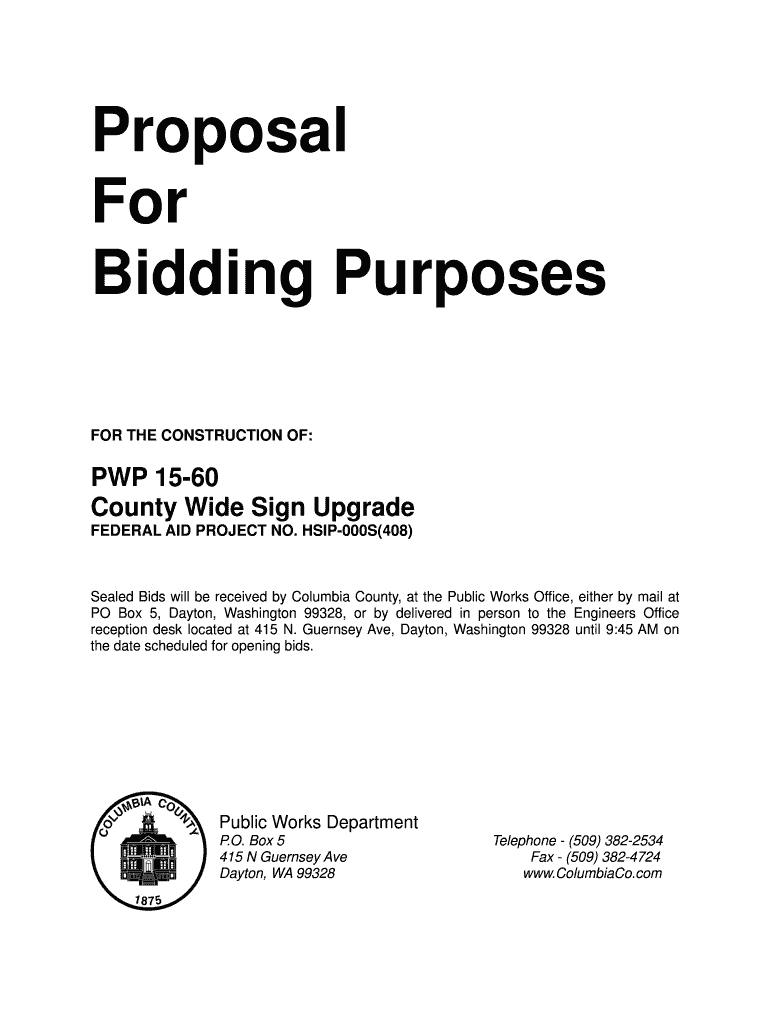 Proposal
For
Bidding Purposes

FOR THE CONSTRUCTION OF:

PWP 15-60
County Wide Sign Upgrade
FEDERAL AID PROJECT NO. HSIP-000S(408)

Sealed Bids will be received by Columbia County, at the Public Works Office, either by mail at PO Box 5, Dayton, Washington 99328, or by delivered in person to the Engineers Office reception desk located at 415 N. Guernsey Ave, Dayton, Washington 99328 until 9:45 AM on the date scheduled for opening bids.

COLUMBIA COUNTY
1875

Public Works Department
P.O. Box 5
415 N Guernsey Ave
Dayton, WA 99328

Telephone - (509) 382-2534
Fax - (509) 382-4724
www.ColumbiaCo.com